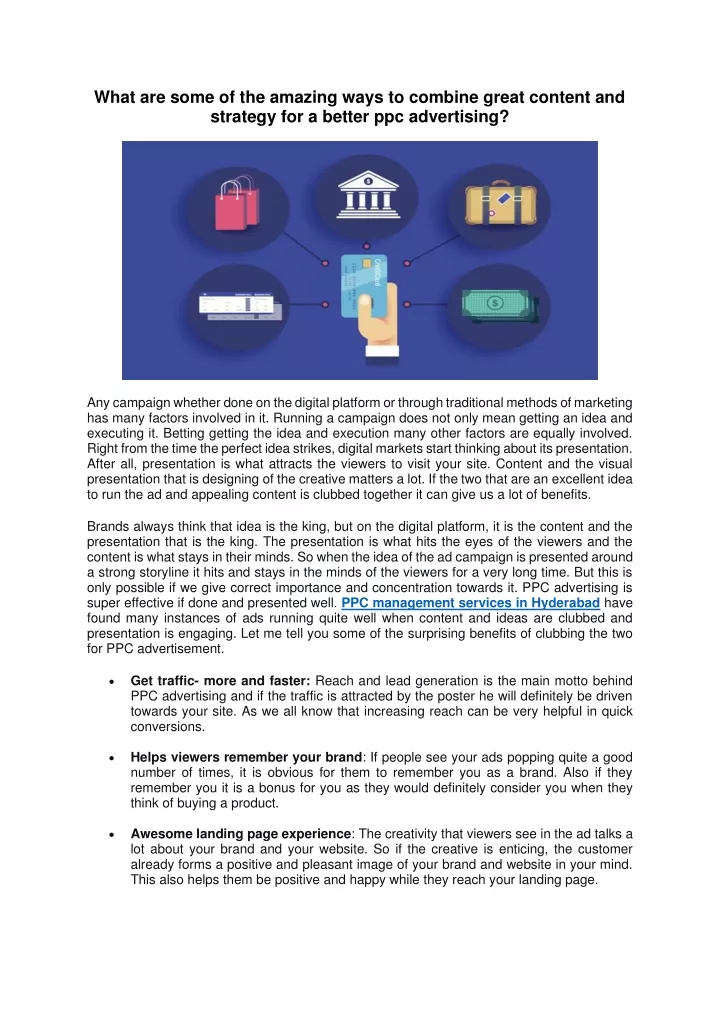 What are some of the amazing ways to combine great content and strategy for a better ppc advertising?

Any campaign whether done on the digital platform or through traditional methods of marketing has many factors involved in it. Running a campaign does not only mean getting an idea and executing it. Betting getting the idea and execution many other factors are equally involved. Right from the time the perfect idea strikes, digital markets start thinking about its presentation. After all, presentation is what attracts the viewers to visit your site. Content and the visual presentation that is designing of the creative matters a lot. If the two that are an excellent idea to run the ad and appealing content is clubbed together it can give us a lot of benefits.

Brands always think that idea is the king, but on the digital platform, it is the content and the presentation that is the king. The presentation is what hits the eyes of the viewers and the content is what stays in their minds. So when the idea of the ad campaign is presented around a strong storyline it hits and stays in the minds of the viewers for a very long time. But this is only possible if we give correct importance and concentration towards it. PPC advertising is super effective if done and presented well. PPC management services in Hyderabad have found many instances of ads running quite well when content and ideas are clubbed and presentation is engaging. Let me tell you some of the surprising benefits of clubbing the two for PPC advertisement.

• Get traffic- more and faster: Reach and lead generation is the main motto behind PPC advertising and if the traffic is attracted by the poster he will definitely be driven towards your site. As we all know that increasing reach can be very helpful in quick conversions.

• Helps viewers remember your brand: If people see your ads popping quite a good number of times, it is obvious for them to remember you as a brand. Also if they remember you it is a bonus for you as they would definitely consider you when they think of buying a product.

• Awesome landing page experience: The creativity that viewers see in the ad talks a lot about your brand and your website. So if the creative is enticing, the customer already forms a positive and pleasant image of your brand and website in your mind. This also helps them be positive and happy while they reach your landing page.